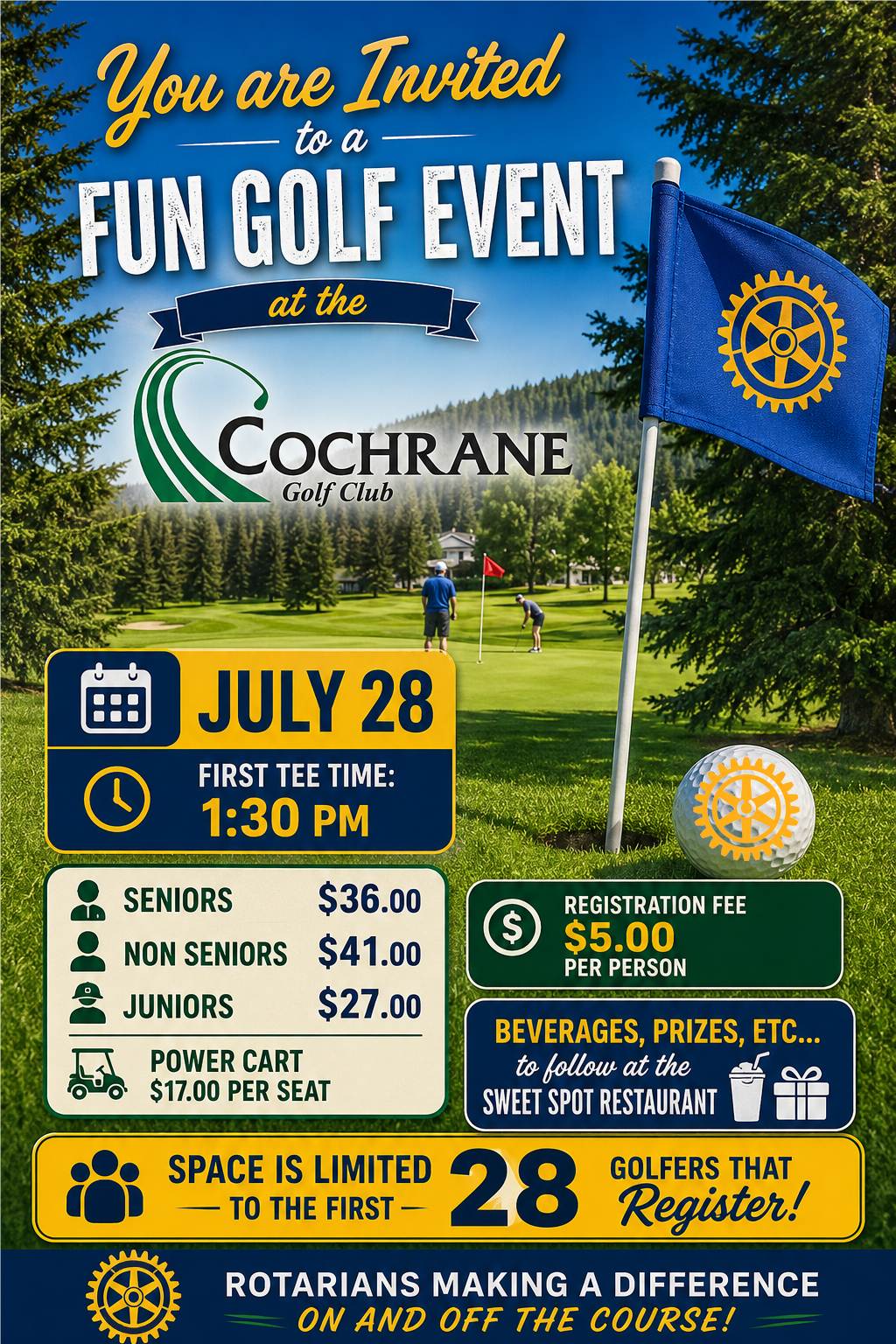 You are Invited
to a
FUN GOLF EVENT
at the
COCHRANE
Golf Club

JULY 28
FIRST TEE TIME:
1:30 PM

SENIORS $36.00
NON SENIORS $41.00
JUNIORS $27.00
POWER CART
$17.00 PER SEAT

REGISTRATION FEE
$5.00
PER PERSON

BEVERAGES, PRIZES, ETC...
to follow at the
SWEET SPOT RESTAURANT

SPACE IS LIMITED
TO THE FIRST
28
GOLFERS THAT
Register!

ROTARIANS MAKING A DIFFERENCE
ON AND OFF THE COURSE!